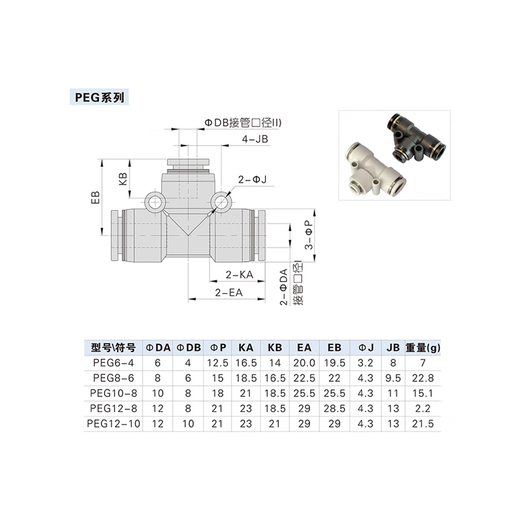 PEG系列

ΦDB接管口径II)

4-JB

KB

EB

2-ΦJ

3-ΦP

2-KA

2-EA

2-ΦDA 接管口径I

| 型号\符号 | ΦDA | ΦDB | ΦP | KA | KB | EA | EB | ΦJ | JB | 重量(g) |
|---|---|---|---|---|---|---|---|---|---|---|
| PEG6-4 | 6 | 4 | 12.5 | 16.5 | 14 | 20.0 | 19.5 | 3.2 | 8 | 7 |
| PEG8-6 | 8 | 6 | 15 | 18.5 | 16.5 | 22.5 | 22 | 4.3 | 9.5 | 22.8 |
| PEG10-8 | 10 | 8 | 18 | 21 | 18.5 | 25.5 | 25.5 | 4.3 | 11 | 15.1 |
| PEG12-8 | 12 | 8 | 21 | 23 | 18.5 | 29 | 28.5 | 4.3 | 13 | 2.2 |
| PEG12-10 | 12 | 10 | 21 | 23 | 21 | 29 | 29 | 4.3 | 13 | 21.5 |